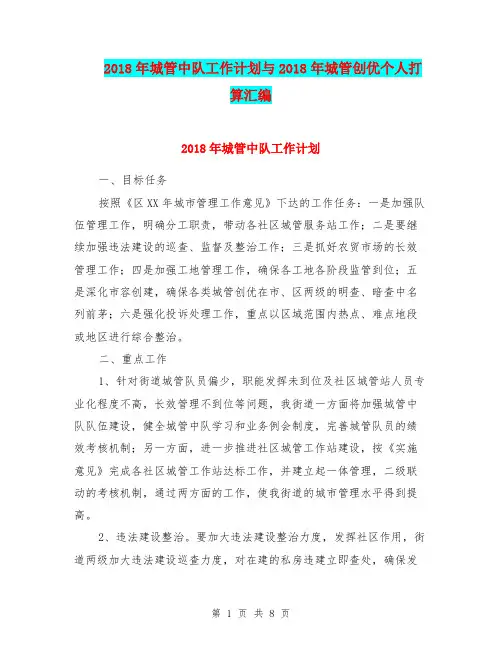 2018年城管中队工作计划与2018年城管创优个人打算汇编

2018年城管中队工作计划

一、目标任务

按照《区XX年城市管理工作意见》下达的工作任务：一是加强队伍管理工作，明确分工职责，带动各社区城管服务站工作；二是要继续加强违法建设的巡查、监督及整治工作；三是抓好农贸市场的长效管理工作；四是加强工地管理工作，确保各工地各阶段监管到位；五是深化市容创建，确保各类城管创优在市、区两级的明查、暗查中名列前茅；六是强化投诉处理工作，重点以区域范围内热点、难点地段或地区进行综合整治。

二、重点工作

1、针对街道城管队员偏少，职能发挥未到位及社区城管站人员专业化程度不高，长效管理不到位等问题，我街道一方面将加强城管中队队伍建设，健全城管中队学习和业务例会制度，完善城管队员的绩效考核机制；另一方面，进一步推进社区城管工作站建设，按《实施意见》完成各社区城管工作站达标工作，并建立起一体管理，二级联动的考核机制，通过两方面的工作，使我街道的城市管理水平得到提高。

2、违法建设整治。要加大违法建设整治力度，发挥社区作用，街道两级加大违法建设巡查力度，对在建的私房违建立即查处，确保发

第 1 页 共 8 页